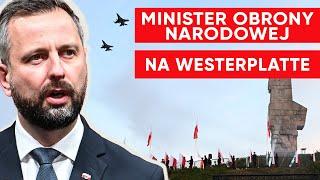 MINISTER OBRONY NARODOWEJ

NA WESTERPLATTE